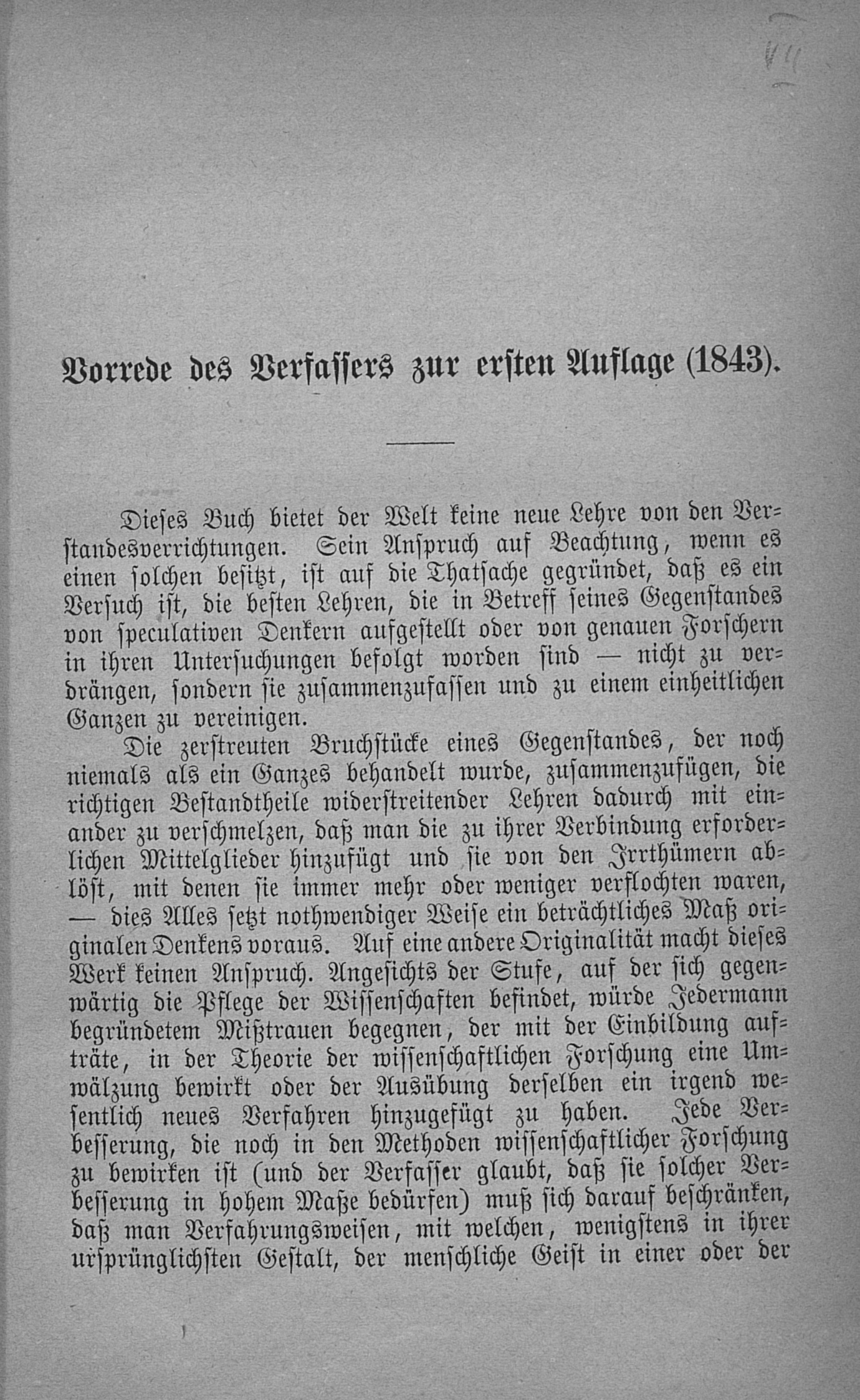 VII

Vorrede des Verfassers zur ersten Auflage (1843).

Dieses Buch bietet der Welt keine neue Lehre von den Verstandesverrichtungen. Sein Anspruch auf Beachtung, wenn es einen solchen besitzt, ist auf die Thatsache gegründet, daß es ein Versuch ist, die besten Lehren, die in Betreff seines Gegenstandes von speculativen Denkern aufgestellt oder von genauen Forschern in ihren Untersuchungen befolgt worden sind — nicht zu verdrängen, sondern sie zusammenzufassen und zu einem einheitlichen Ganzen zu vereinigen.

Die zerstreuten Bruchstücke eines Gegenstandes, der noch niemals als ein Ganzes behandelt wurde, zusammenzufügen, die richtigen Bestandtheile widerstreitender Lehren dadurch mit einander zu verschmelzen, daß man die zu ihrer Verbindung erforderlichen Mittelglieder hinzufügt und sie von den Irrthümern ablöst, mit denen sie immer mehr oder weniger verflochten waren, — dies Alles setzt nothwendiger Weise ein beträchtliches Maß originalen Denkens voraus. Auf eine andere Originalität macht dieses Werk keinen Anspruch. Angesichts der Stufe, auf der sich gegenwärtig die Pflege der Wissenschaften befindet, würde Jedermann begründetem Mißtrauen begegnen, der mit der Einbildung aufträte, in der Theorie der wissenschaftlichen Forschung eine Umwälzung bewirkt oder der Ausübung derselben ein irgend wesentlich neues Verfahren hinzugefügt zu haben. Jede Verbesserung, die noch in den Methoden wissenschaftlicher Forschung zu bewirken ist (und der Verfasser glaubt, daß sie solcher Verbesserung in hohem Maße bedürfen) muß sich darauf beschränken, daß man Verfahrungsweisen, mit welchen, wenigstens in ihrer ursprünglichsten Gestalt, der menschliche Geist in einer oder der